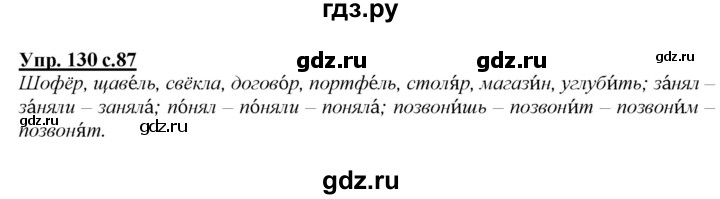 гдз.ру

Упр. 130 с.87 gdz.ru gdz.ru gdz.ru

Шофёр, щаве́ль, свёкла, догово́р, портфе́ль, столя́р, магази́н, углуби́ть; за́нял – за́няли – заняла́; по́нял – по́няли – поняла́; позвони́шь – позвони́т – позвони́м – позвоня́т. gdz.ru gdz.ru

gdz.ru